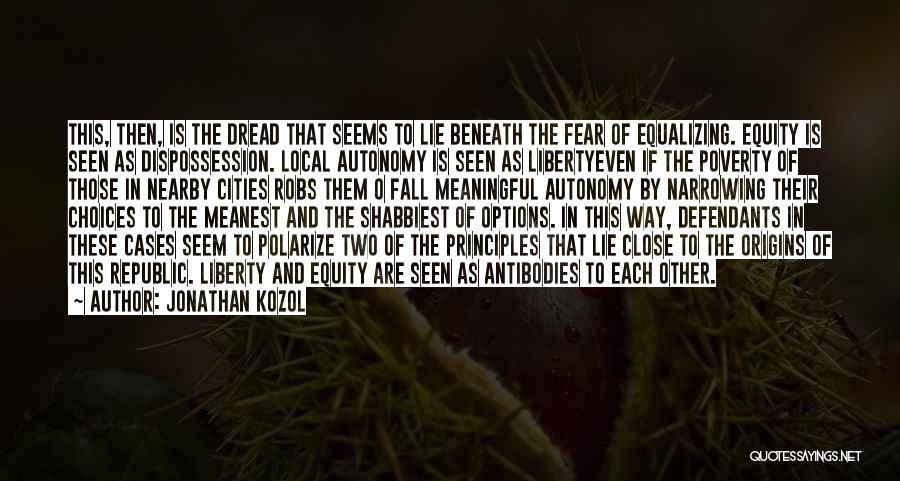 THIS, THEN, IS THE DREAD THAT SEEMS TO LIE BENEATH THE FEAR OF EQUALIZING. EQUITY IS SEEN AS DISPOSSESSION. LOCAL AUTONOMY IS SEEN AS LIBERTYEVEN IF THE POVERTY OF THOSE IN NEARBY CITIES ROBS THEM O FALL MEANINGFUL AUTONOMY BY NARROWING THEIR CHOICES TO THE MEANEST AND THE SHABBIEST OF OPTIONS. IN THIS WAY, DEFENDANTS IN THESE CASES SEEM TO POLARIZE TWO OF THE PRINCIPLES THAT LIE CLOSE TO THE ORIGINS OF THIS REPUBLIC. LIBERTY AND EQUITY ARE SEEN AS ANTIBODIES TO EACH OTHER.

~ AUTHOR: JONATHAN KOZOL

QUOTESSAYINGS.NET